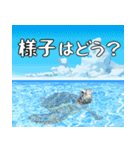 様子はどう？